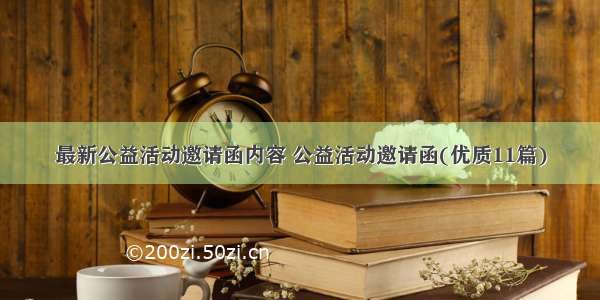 最新公益活动邀请函内容 公益活动邀请函(优质11篇)

©200zi.50zi.cn